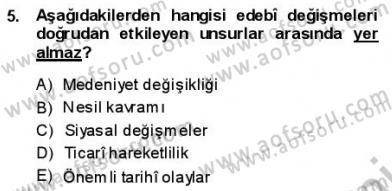 5. Aşağıdakilerden hangisi edebî değişmeleri doğrudan etkileyen unsurlar arasında yer almaz?

A) Medeniyet değişikliği
B) Nesil kavramı
C) Siyasal değişmeler
D) Ticarî hareketlilik
E) Önemli tarihî olaylar

www.aofsoru.com